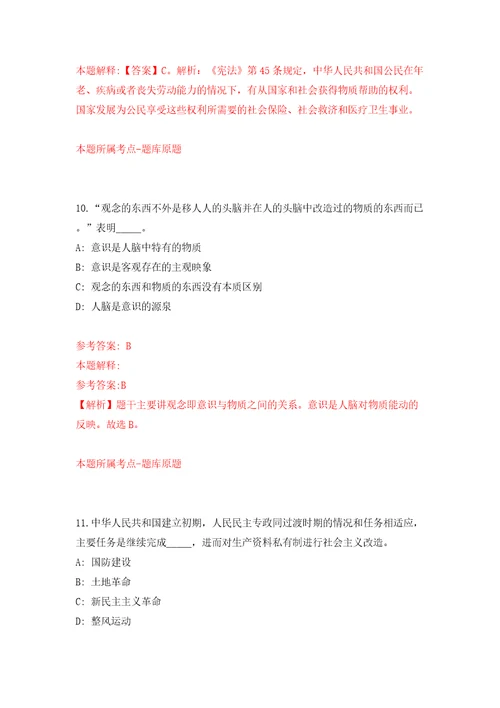 本题解释：【答案】C。解析：《宪法》第45条规定，中华人民共和国公民在年老、疾病或者丧失劳动能力的情况下，有从国家和社会获得物质帮助的权利。国家发展为公民享受这些权利所需要的社会保险、社会救济和医疗卫生事业。

本题所属考点-题库原题

10.“观念的东西不外是移人人的头脑并在人的头脑中改造过的物质的东西而已。”表明_____。

A：意识是人脑中特有的物质

B：意识是客观存在的主观映象

C：观念的东西和物质的东西没有本质区别

D：人脑是意识的源泉

参考答案：B

本题解释：

参考答案:B

【解析】题干主要讲观念即意识与物质之间的关系。意识是人脑对物质能动的反映。故选B。

本题所属考点-题库原题

11.中华人民共和国建立初期，人民民主专政同过渡时期的情况和任务相适应，主要任务是继续完成_____，进而对生产资料私有制进行社会主义改造。

A：国防建设

B：土地革命

C：新民主主义革命

D：整风运动